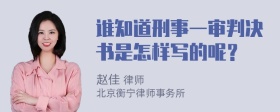 谁知道刑事一审判决书是怎样写的呢？

赵佳 律师
北京衡宁律师事务所